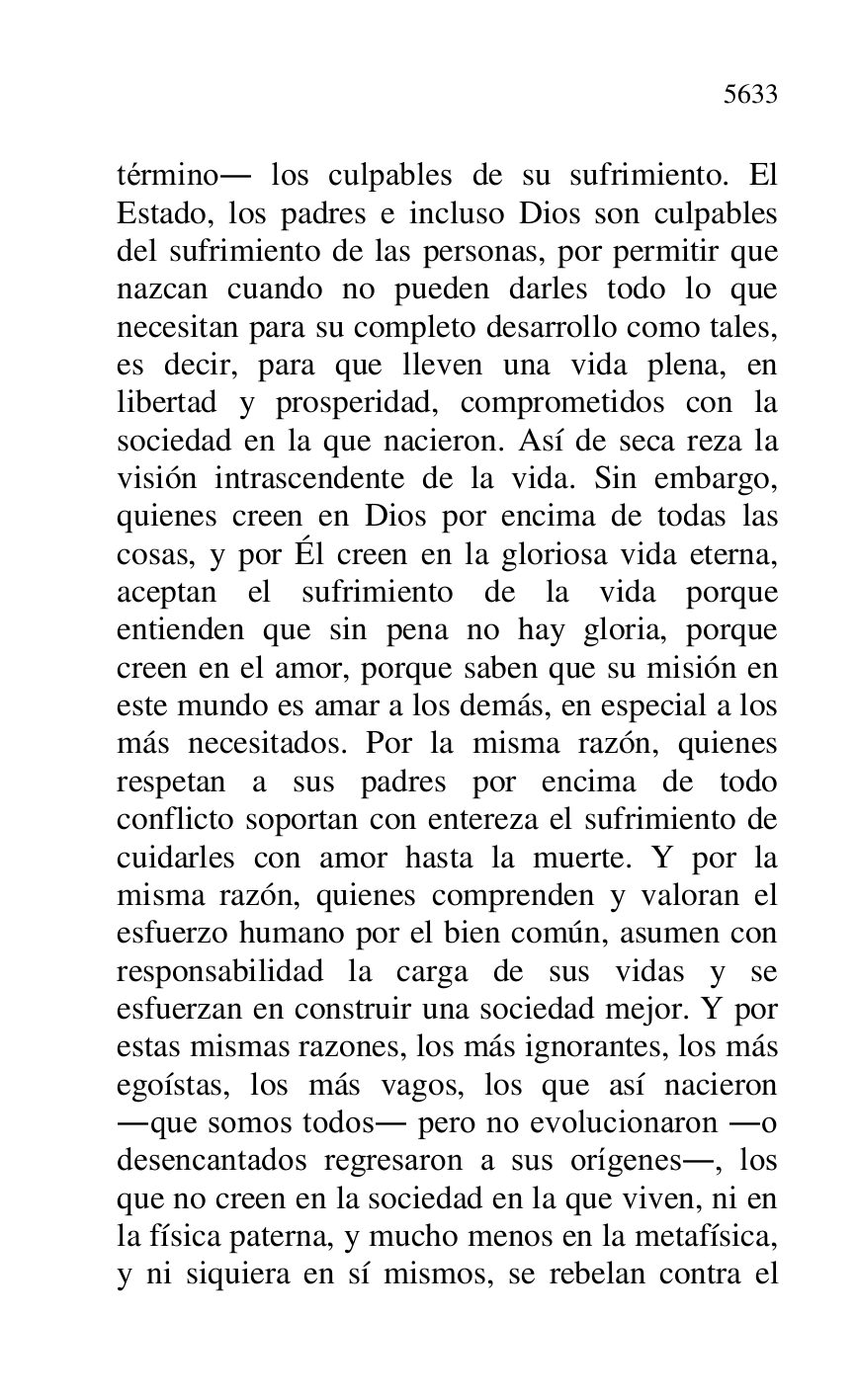 5633

término— los culpables de su sufrimiento. El Estado, los padres e incluso Dios son culpables del sufrimiento de las personas, por permitir que nazcan cuando no pueden darles todo lo que necesitan para su completo desarrollo como tales, es decir, para que lleven una vida plena, en libertad y prosperidad, comprometidos con la sociedad en la que nacieron. Así de seca reza la visión intrascendente de la vida. Sin embargo, quienes creen en Dios por encima de todas las cosas, y por Él creen en la gloriosa vida eterna, aceptan el sufrimiento de la vida porque entienden que sin pena no hay gloria, porque creen en el amor, porque saben que su misión en este mundo es amar a los demás, en especial a los más necesitados. Por la misma razón, quienes respetan a sus padres por encima de todo conflicto soportan con entereza el sufrimiento de cuidarles con amor hasta la muerte. Y por la misma razón, quienes comprenden y valoran el esfuerzo humano por el bien común, asumen con responsabilidad la carga de sus vidas y se esfuerzan en construir una sociedad mejor. Y por estas mismas razones, los más ignorantes, los más egoístas, los más vagos, los que así nacieron —que somos todos— pero no evolucionaron —o desencantados regresaron a sus orígenes—, los que no creen en la sociedad en la que viven, ni en la física paterna, y mucho menos en la metafísica, y ni siquiera en sí mismos, se rebelan contra el